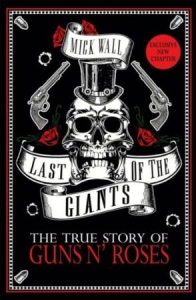 MICK WALL

EXCLUSIVE NEW CHAPTER

LAST OF THE GIANTS

THE TRUE STORY OF GUNS N' ROSES